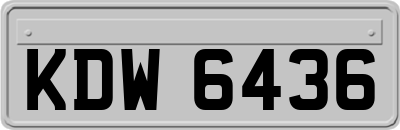 KDW 6436